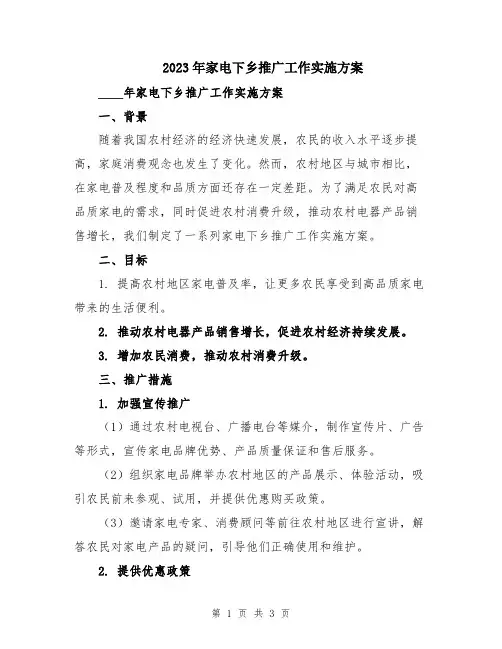 2023年家电下乡推广工作实施方案

____年家电下乡推广工作实施方案

一、背景

随着我国农村经济的经济快速发展，农民的收入水平逐步提高，家庭消费观念也发生了变化。然而，农村地区与城市相比，在家电普及程度和品质方面还存在一定差距。为了满足农民对高品质家电的需求，同时促进农村消费升级，推动农村电器产品销售增长，我们制定了一系列家电下乡推广工作实施方案。

二、目标

1. 提高农村地区家电普及率，让更多农民享受到高品质家电带来的生活便利。

2. 推动农村电器产品销售增长，促进农村经济持续发展。

3. 增加农民消费，推动农村消费升级。

三、推广措施

1. 加强宣传推广

（1）通过农村电视台、广播电台等媒介，制作宣传片、广告等形式，宣传家电品牌优势、产品质量保证和售后服务。

（2）组织家电品牌举办农村地区的产品展示、体验活动，吸引农民前来参观、试用，并提供优惠购买政策。

（3）邀请家电专家、消费顾问等前往农村地区进行宣讲，解答农民对家电产品的疑问，引导他们正确使用和维护。

2. 提供优惠政策

第 1 页 共 3 页